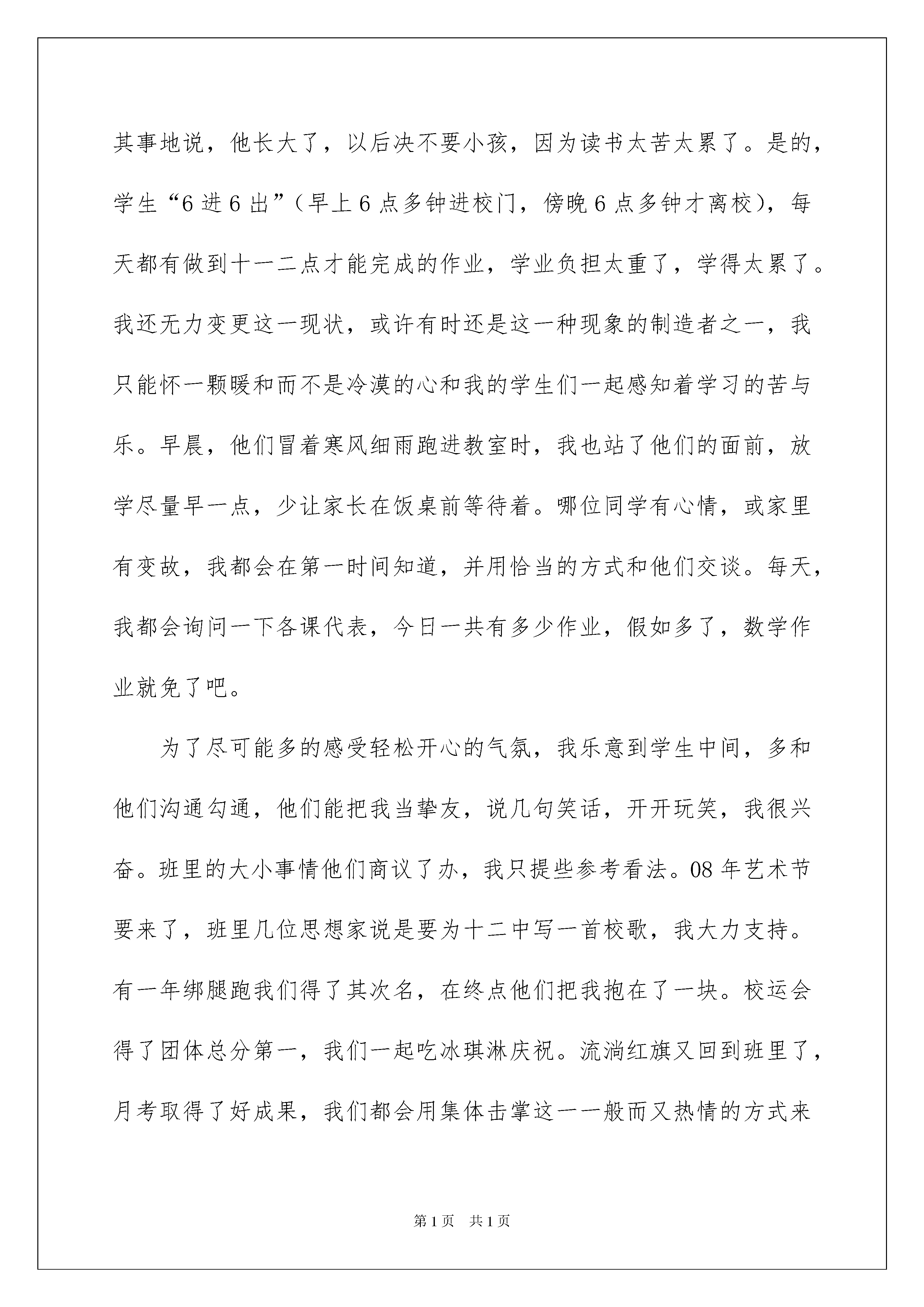 其事地说，他长大了，以后决不要小孩，因为读书太苦太累了。是的，学生“6进6出”（早上6点多钟进校门，傍晚6点多钟才离校），每天都有做到十一二点才能完成的作业，学业负担太重了，学得太累了。我还无力变更这一现状，或许有时还是这一种现象的制造者之一，我只能怀一颗暖和而不是冷漠的心和我的学生们一起感知着学习的苦与乐。早晨，他们冒着寒风细雨跑进教室时，我也站了他们的面前，放学尽量早一点，少让家长在饭桌前等待着。哪位同学有心情，或家里有变故，我都会在第一时间知道，并用恰当的方式和他们交谈。每天，我都会询问一下各课代表，今日一共有多少作业，假如多了，数学作业就免了吧。

为了尽可能多的感受轻松开心的气氛，我乐意到学生中间，多和他们沟通勾通，他们能把我当挚友，说几句笑话，开开玩笑，我很兴奋。班里的大小事情他们商议了办，我只提些参考看法。08年艺术节要来了，班里几位思想家说是要为十二中写一首校歌，我大力支持。有一年绑腿跑我们得了其次名，在终点他们把我抱在了一块。校运会得了团体总分第一，我们一起吃冰琪淋庆祝。流淌红旗又回到班里了，月考取得了好成果，我们都会用集体击掌这一一般而又热情的方式来

第1页 共1页